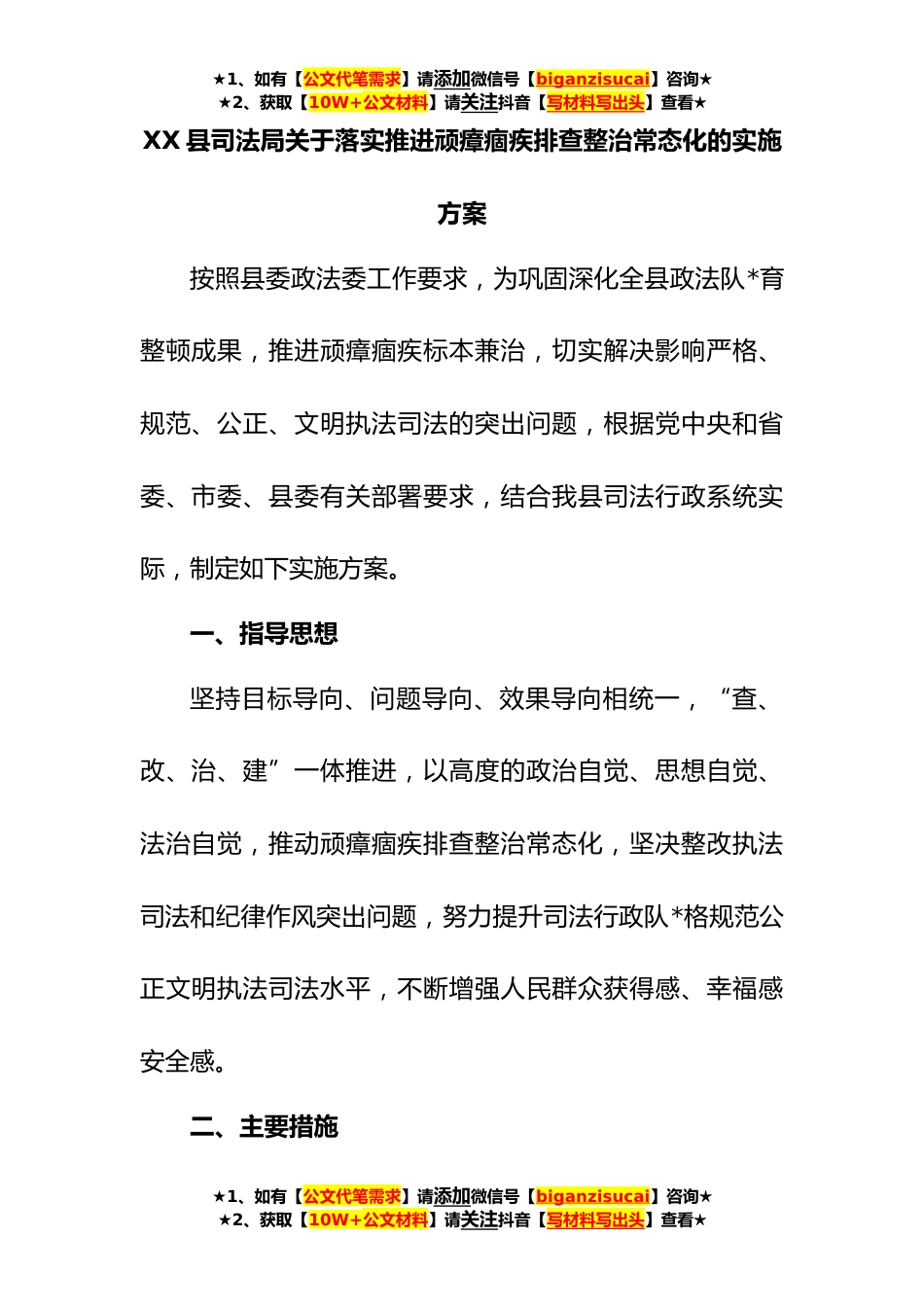 ★1、如有【公文代笔需求】请添加微信号【biganzisucai】咨询★
★2、获取【10W+公文材料】请关注抖音【写材料写出头】查看★

XX 县司法局关于落实推进顽瘴痼疾排查整治常态化的实施方案

按照县委政法委工作要求，为巩固深化全县政法队*育整顿成果，推进顽瘴痼疾标本兼治，切实解决影响严格、规范、公正、文明执法司法的突出问题，根据党中央和省委、市委、县委有关部署要求，结合我县司法行政系统实际，制定如下实施方案。

一、指导思想

坚持目标导向、问题导向、效果导向相统一，“查、改、治、建”一体推进，以高度的政治自觉、思想自觉、法治自觉，推动顽瘴痼疾排查整治常态化，坚决整改执法司法和纪律作风突出问题，努力提升司法行政队*格规范公正文明执法司法水平，不断增强人民群众获得感、幸福感安全感。

二、主要措施

★1、如有【公文代笔需求】请添加微信号【biganzisucai】咨询★
★2、获取【10W+公文材料】请关注抖音【写材料写出头】查看★